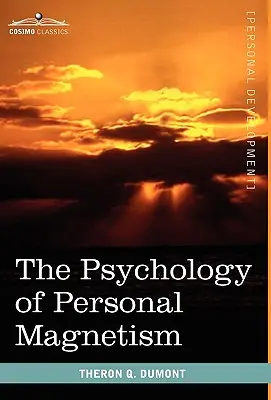 COSIMO CLASSICS

[PERSONAL DEVELOPMENT]

The Psychology of Personal Magnetism

THERON Q. DUMONT